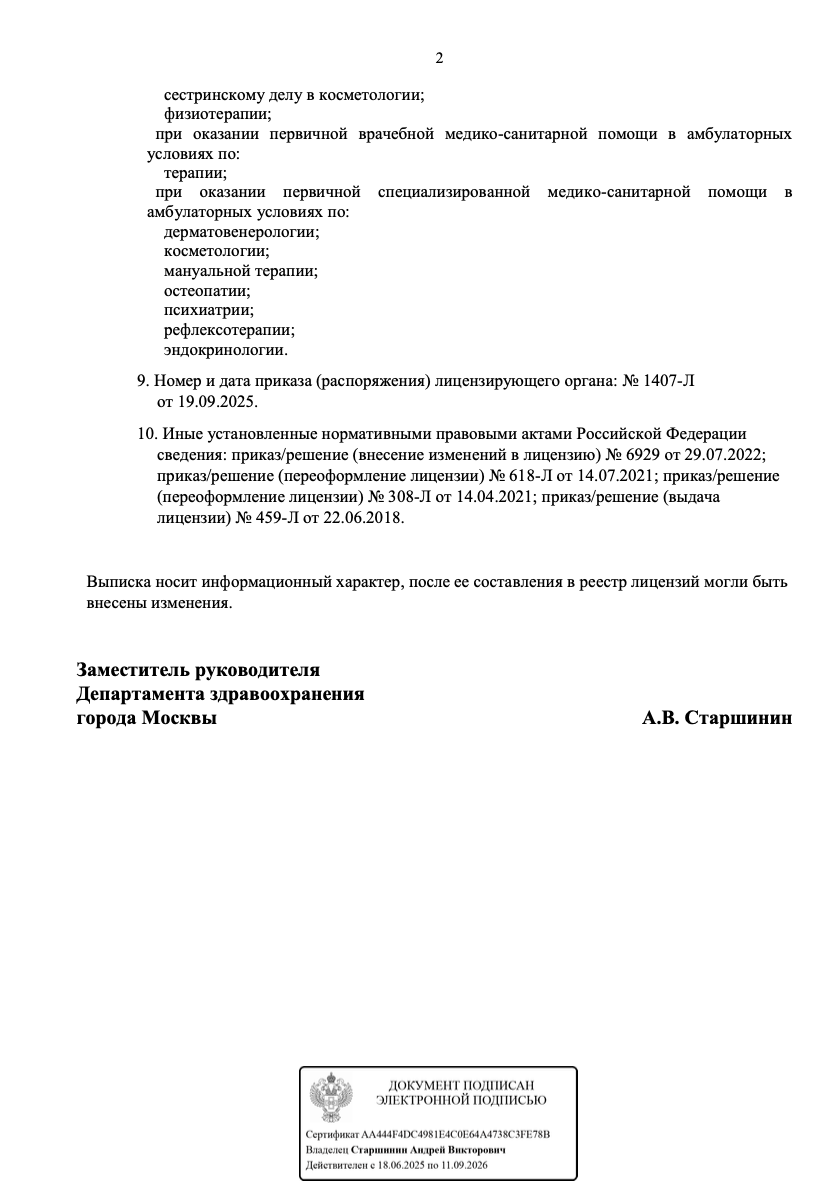 2

сестринскому делу в косметологии;
физиотерапии;
при оказании первичной врачебной медико-санитарной помощи в амбулаторных условиях по:
терапии;
при оказании первичной специализированной медико-санитарной помощи в амбулаторных условиях по:
дерматовенерологии;
косметологии;
мануальной терапии;
остеопатии;
психиатрии;
рефлексотерапии;
эндокринологии.

9. Номер и дата приказа (распоряжения) лицензирующего органа: № 1407-Л от 19.09.2025.

10. Иные установленные нормативными правовыми актами Российской Федерации сведения: приказ/решение (внесение изменений в лицензию) № 6929 от 29.07.2022; приказ/решение (переоформление лицензии) № 618-Л от 14.07.2021; приказ/решение (переоформление лицензии) № 308-Л от 14.04.2021; приказ/решение (выдача лицензии) № 459-Л от 22.06.2018.

Выписка носит информационный характер, после ее составления в реестр лицензий могли быть внесены изменения.

Заместитель руководителя
Департамента здравоохранения
города Москвы

А.В. Старшинин

ДОКУМЕНТ ПОДПИСАН
ЭЛЕКТРОННОЙ ПОДПИСЬЮ

Сертификат AA444F4DC4981E4C0E64A4738C3FE78B
Владелец Старшинин Андрей Викторович
Действителен с 18.06.2025 по 11.09.2026